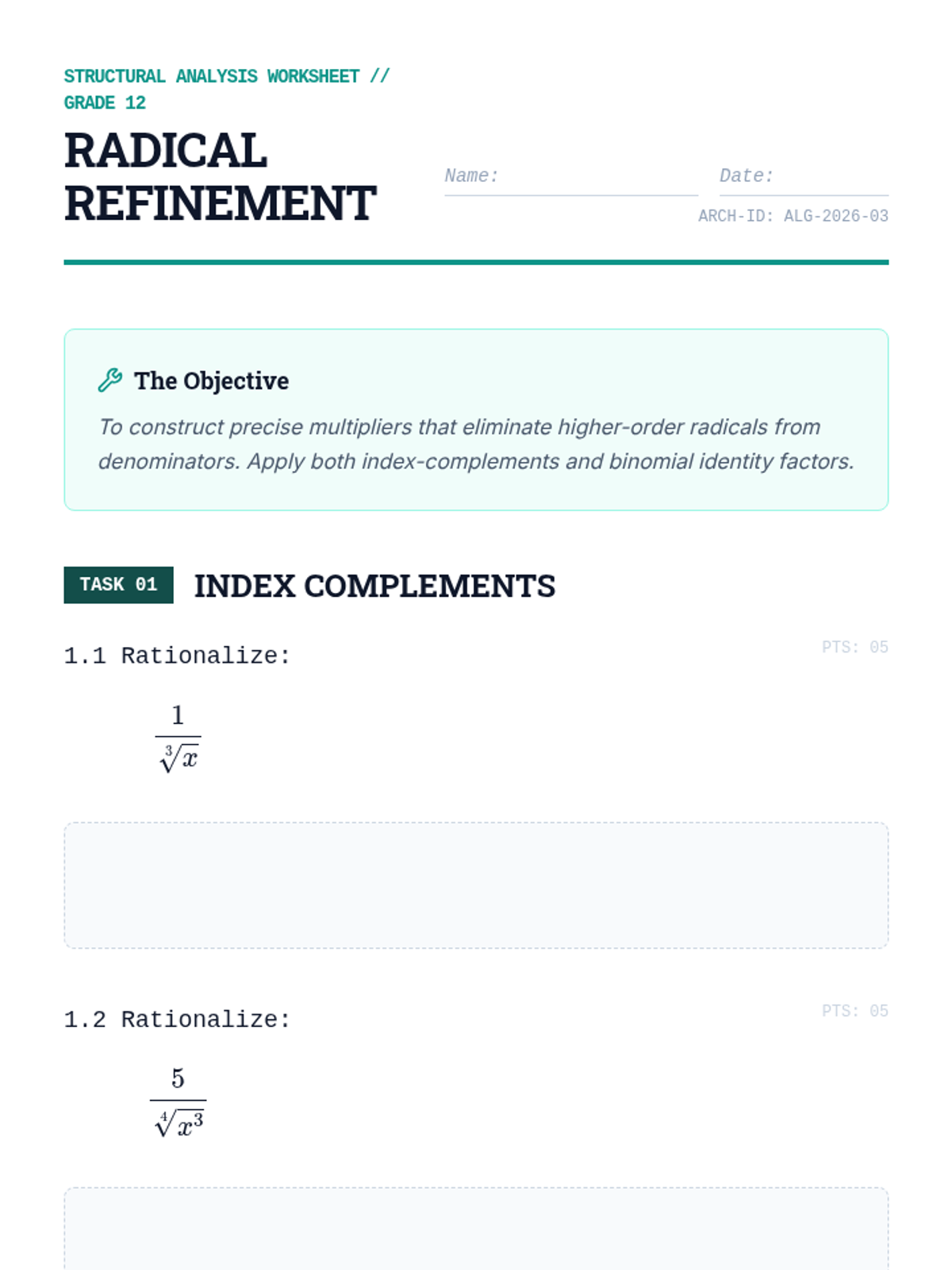 STRUCTURAL ANALYSIS WORKSHEET // GRADE 12

RADICAL REFINEMENT

Name:

Date:

ARCH-ID: ALG-2026-03

The Objective

To construct precise multipliers that eliminate higher-order radicals from denominators. Apply both index-complements and binomial identity factors.

TASK 01 INDEX COMPLEMENTS

1.1 Rationalize:

PTS: 05

$\frac{1}{\sqrt[3]{x}}$

1.2 Rationalize:

PTS: 05

$\frac{5}{\sqrt[4]{x^3}}$